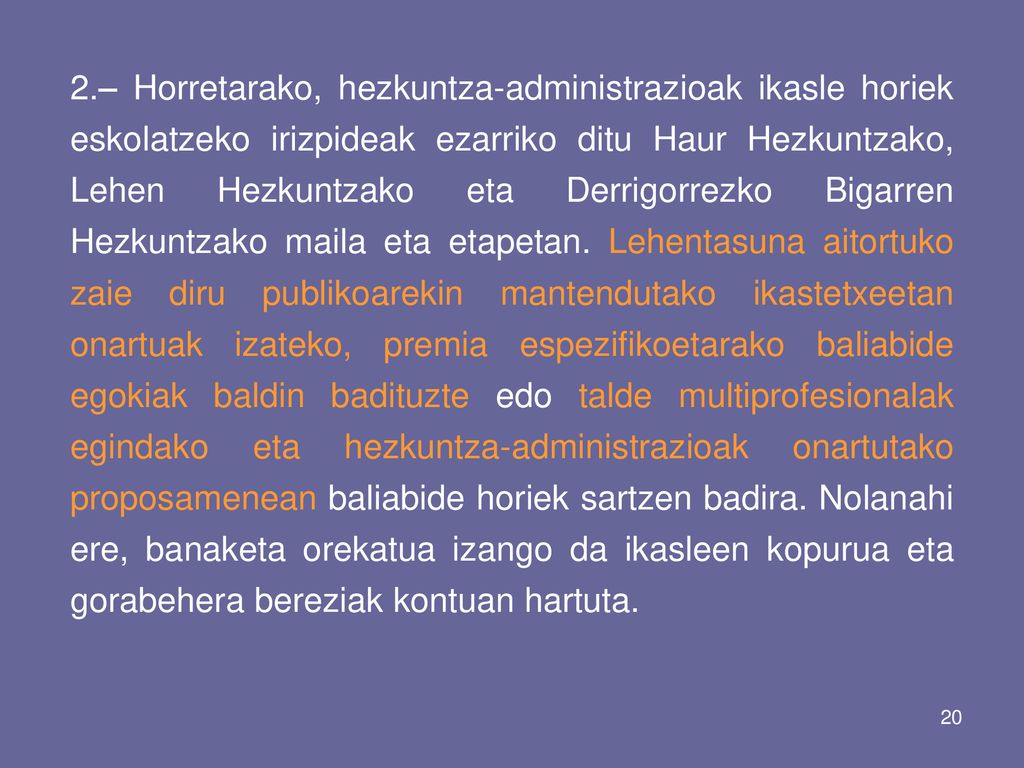 2.– Horretarako, hezkuntza-administrazioak ikasle horiek eskolatzeko irizpideak ezarriko ditu Haur Hezkuntzako, Lehen Hezkuntzako eta Derrigorrezko Bigarren Hezkuntzako maila eta etapetan. Lehentasuna aitortuko zaie diru publikoarekin mantendutako ikastetxeetan onartuak izateko, premia espezifikoetarako baliabide egokiak baldin badituzte edo talde multiprofesionalak egindako eta hezkuntza-administrazioak onartutako proposamenean baliabide horiek sartzen badira. Nolanahi ere, banaketa orekatua izango da ikasleen kopurua eta gorabehera bereziak kontuan hartuta.

20